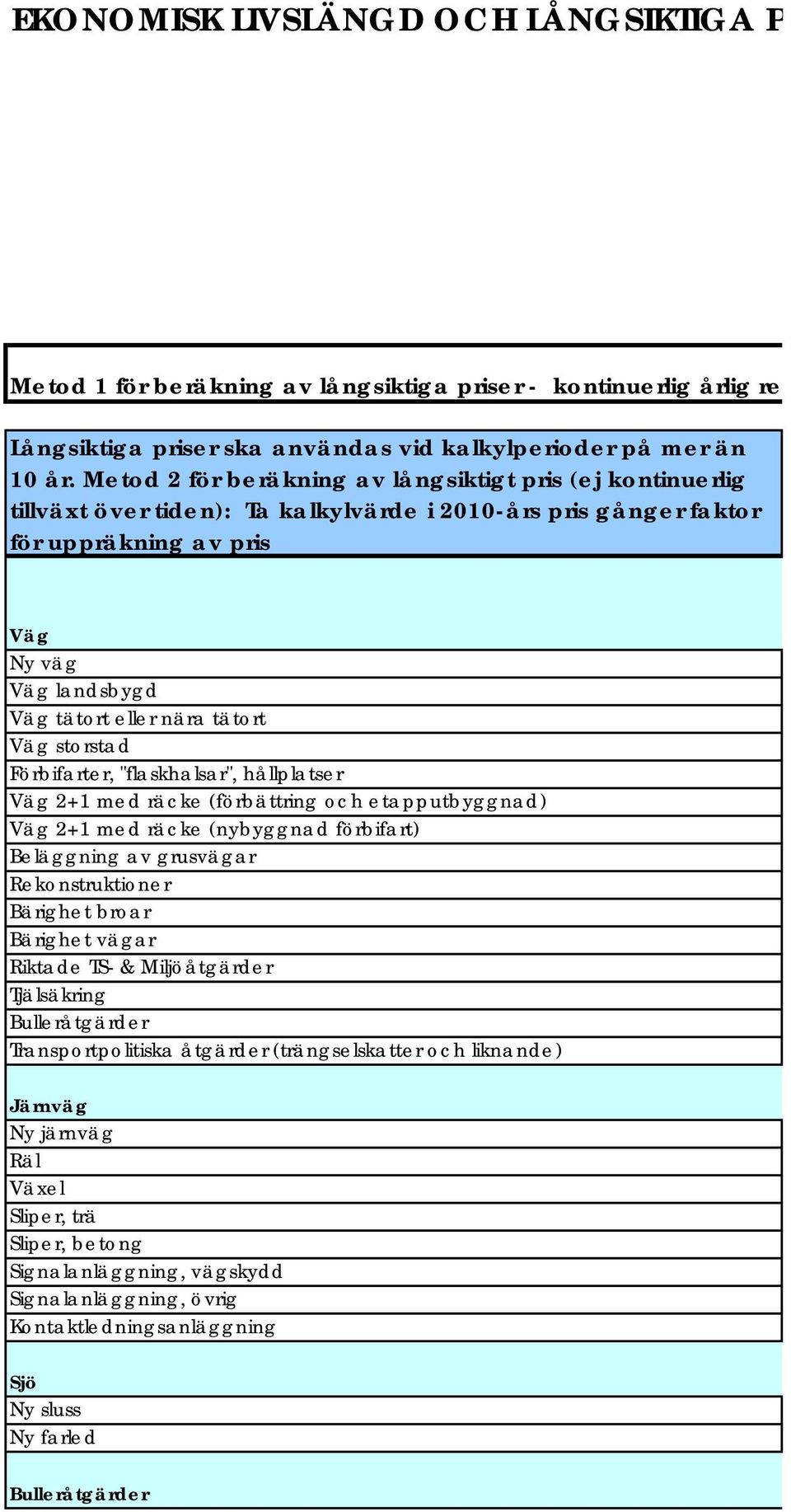 EKONOMISK LIVSLÄNGD OCH LÅNGSIKTIGA P

Metod 1 för beräkning av långsiktiga priser - kontinuerlig årlig re

Långsiktiga priser ska användas vid kalkylperioder på mer än 10 år. Metod 2 för beräkning av långsiktigt pris (ej kontinuerlig tillväxt över tiden): Ta kalkylvärde i 2010-års pris gånger faktor för uppräkning av pris

Väg
Ny väg
Väg landsbygd
Väg tätort eller nära tätort
Väg storstad
Förbifarter, "flaskhalsar", hållplatser
Väg 2+1 med räcke (förbättring och etapputbyggnad)
Väg 2+1 med räcke (nybyggnad förbifart)
Beläggning av grusvägar
Rekonstruktioner
Bärighet broar
Bärighet vägar
Riktade TS- & Miljöåtgärder
Tjälsäkring
Bulleråtgärder
Transportpolitiska åtgärder (trängselskatter och liknande)

Järnväg
Ny järnväg
Räl
Växel
Sliper, trä
Sliper, betong
Signalanläggning, vägskydd
Signalanläggning, övrig
Kontaktledningsanläggning

Sjö
Ny sluss
Ny farled

Bulleråtgärder